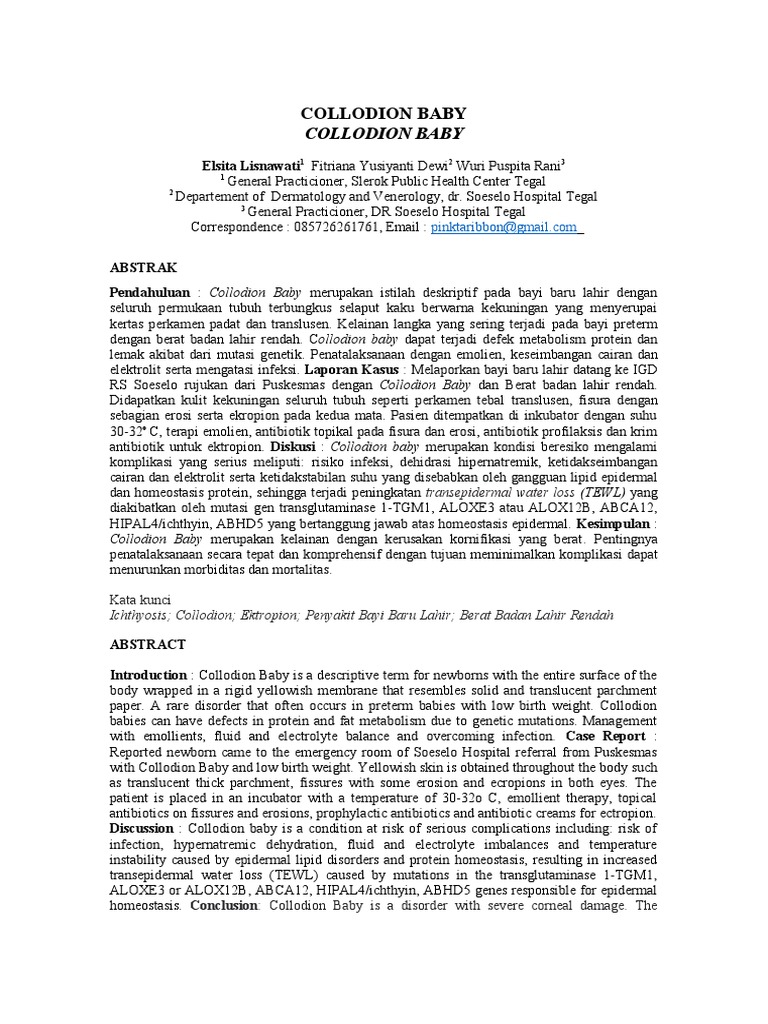 COLLODION BABY
COLLODION BABY

Elsita Lisnawati$^1$ Fitriana Yusiyanti Dewi$^2$ Wuri Puspita Rani$^3$
$^1$ General Practicioner, Slerok Public Health Center Tegal
$^2$ Departement of Dermatology and Venerology, dr. Soeselo Hospital Tegal
$^3$ General Practicioner, DR Soeselo Hospital Tegal
Correspondence : 085726261761, Email : pinktaribbon@gmail.com

ABSTRAK

Pendahuluan : Collodion Baby merupakan istilah deskriptif pada bayi baru lahir dengan seluruh permukaan tubuh terbungkus selaput kaku berwarna kekuningan yang menyerupai kertas perkamen padat dan translusen. Kelainan langka yang sering terjadi pada bayi preterm dengan berat badan lahir rendah. Collodion baby dapat terjadi defek metabolism protein dan lemak akibat dari mutasi genetik. Penatalaksanaan dengan emolien, keseimbangan cairan dan elektrolit serta mengatasi infeksi. Laporan Kasus : Melaporkan bayi baru lahir datang ke IGD RS Soeselo rujukan dari Puskesmas dengan Collodion Baby dan Berat badan lahir rendah. Didapatkan kulit kekuningan seluruh tubuh seperti perkamen tebal translusen, fisura dengan sebagian erosi serta ekropion pada kedua mata. Pasien ditempatkan di inkubator dengan suhu 30-32° C, terapi emolien, antibiotik topikal pada fisura dan erosi, antibiotik profilaksis dan krim antibiotik untuk ektropion. Diskusi : Collodion baby merupakan kondisi beresiko mengalami komplikasi yang serius meliputi: risiko infeksi, dehidrasi hipernatremik, ketidakseimbangan cairan dan elektrolit serta ketidakstabilan suhu yang disebabkan oleh gangguan lipid epidermal dan homeostasis protein, sehingga terjadi peningkatan transepidermal water loss (TEWL) yang diakibatkan oleh mutasi gen transglutaminase 1-TGM1, ALOXE3 atau ALOX12B, ABCA12, HIPAL4/ichthyin, ABHD5 yang bertanggung jawab atas homeostasis epidermal. Kesimpulan : Collodion Baby merupakan kelainan dengan kerusakan kornifikasi yang berat. Pentingnya penatalaksanaan secara tepat dan komprehensif dengan tujuan meminimalkan komplikasi dapat menurunkan morbiditas dan mortalitas.

Kata kunci
Ichthyosis; Collodion; Ektropion; Penyakit Bayi Baru Lahir; Berat Badan Lahir Rendah

ABSTRACT

Introduction : Collodion Baby is a descriptive term for newborns with the entire surface of the body wrapped in a rigid yellowish membrane that resembles solid and translucent parchment paper. A rare disorder that often occurs in preterm babies with low birth weight. Collodion babies can have defects in protein and fat metabolism due to genetic mutations. Management with emollients, fluid and electrolyte balance and overcoming infection. Case Report : Reported newborn came to the emergency room of Soeselo Hospital referral from Puskesmas with Collodion Baby and low birth weight. Yellowish skin is obtained throughout the body such as translucent thick parchment, fissures with some erosion and ecropions in both eyes. The patient is placed in an incubator with a temperature of 30-32o C, emollient therapy, topical antibiotics on fissures and erosions, prophylactic antibiotics and antibiotic creams for ectropion. Discussion : Collodion baby is a condition at risk of serious complications including: risk of infection, hypernatremic dehydration, fluid and electrolyte imbalances and temperature instability caused by epidermal lipid disorders and protein homeostasis, resulting in increased transepidermal water loss (TEWL) caused by mutations in the transglutaminase 1-TGM1, ALOXE3 or ALOX12B, ABCA12, HIPAL4/ichthyin, ABHD5 genes responsible for epidermal homeostasis. Conclusion: Collodion Baby is a disorder with severe corneal damage. The